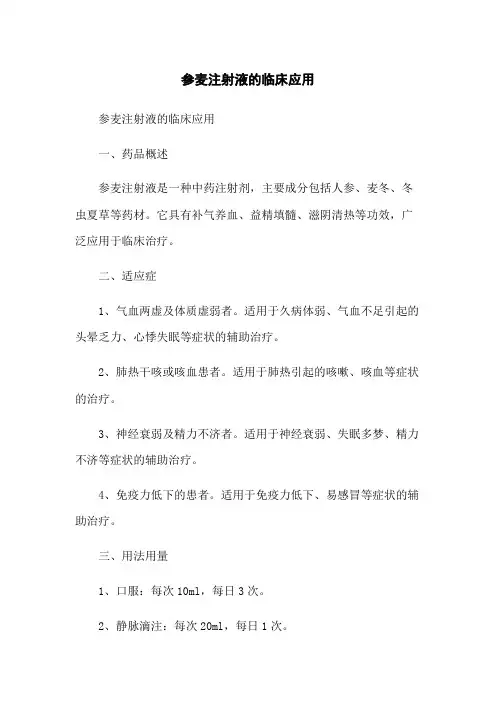 参麦注射液的临床应用

参麦注射液的临床应用

一、药品概述

参麦注射液是一种中药注射剂，主要成分包括人参、麦冬、冬虫夏草等药材。它具有补气养血、益精填髓、滋阴清热等功效，广泛应用于临床治疗。

二、适应症

1、气血两虚及体质虚弱者。适用于久病体弱、气血不足引起的头晕乏力、心悸失眠等症状的辅助治疗。

2、肺热干咳或咳血患者。适用于肺热引起的咳嗽、咳血等症状的治疗。

3、神经衰弱及精力不济者。适用于神经衰弱、失眠多梦、精力不济等症状的辅助治疗。

4、免疫力低下的患者。适用于免疫力低下、易感冒等症状的辅助治疗。

三、用法用量

1、口服：每次 10ml，每日 3 次。

2、静脉滴注：每次 20ml，每日 1 次。